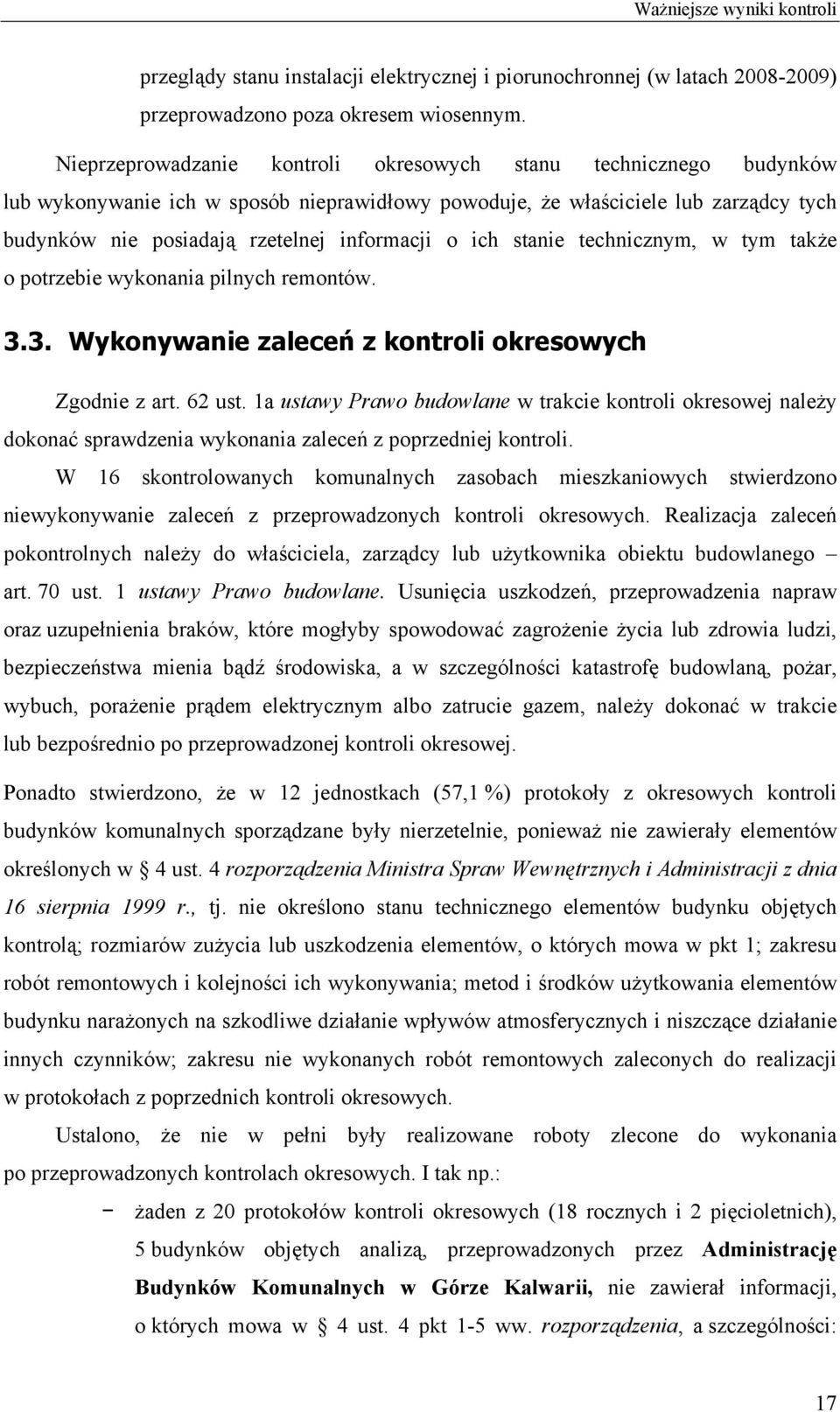 Ważniejsze wyniki kontroli

przeglądy stanu instalacji elektrycznej i piorunochronnej (w latach 2008-2009) przeprowadzono poza okresem wiosennym.

Nieprzeprowadzanie kontroli okresowych stanu technicznego budynków lub wykonywanie ich w sposób nieprawidłowy powoduje, że właściciele lub zarządcy tych budynków nie posiadają rzetelnej informacji o ich stanie technicznym, w tym także o potrzebie wykonania pilnych remontów.

3.3. Wykonywanie zaleceń z kontroli okresowych

Zgodnie z art. 62 ust. 1a ustawy Prawo budowlane w trakcie kontroli okresowej należy dokonać sprawdzenia wykonania zaleceń z poprzedniej kontroli.

W 16 skontrolowanych komunalnych zasobach mieszkaniowych stwierdzono niewykonywanie zaleceń z przeprowadzonych kontroli okresowych. Realizacja zaleceń pokontrolnych należy do właściciela, zarządcy lub użytkownika obiektu budowlanego – art. 70 ust. 1 ustawy Prawo budowlane. Usunięcia uszkodzeń, przeprowadzenia napraw oraz uzupełnienia braków, które mogłyby spowodować zagrożenie życia lub zdrowia ludzi, bezpieczeństwa mienia bądź środowiska, a w szczególności katastrofę budowlaną, pożar, wybuch, porażenie prądem elektrycznym albo zatrucie gazem, należy dokonać w trakcie lub bezpośrednio po przeprowadzonej kontroli okresowej.

Ponadto stwierdzono, że w 12 jednostkach (57,1 %) protokoły z okresowych kontroli budynków komunalnych sporządzane były nierzetelnie, ponieważ nie zawierały elementów określonych w § 4 ust. 4 rozporządzenia Ministra Spraw Wewnętrznych i Administracji z dnia 16 sierpnia 1999 r., tj. nie określono stanu technicznego elementów budynku objętych kontrolą; rozmiarów zużycia lub uszkodzenia elementów, o których mowa w pkt 1; zakresu robót remontowych i kolejności ich wykonywania; metod i środków użytkowania elementów budynku narażonych na szkodliwe działanie wpływów atmosferycznych i niszczące działanie innych czynników; zakresu nie wykonanych robót remontowych zaleconych do realizacji w protokołach z poprzednich kontroli okresowych.

Ustalono, że nie w pełni były realizowane roboty zlecone do wykonania po przeprowadzonych kontrolach okresowych. I tak np.:

− żaden z 20 protokołów kontroli okresowych (18 rocznych i 2 pięcioletnich), 5 budynków objętych analizą, przeprowadzonych przez Administrację Budynków Komunalnych w Górze Kalwarii, nie zawierał informacji, o których mowa w § 4 ust. 4 pkt 1-5 ww. rozporządzenia, a szczególności:

17